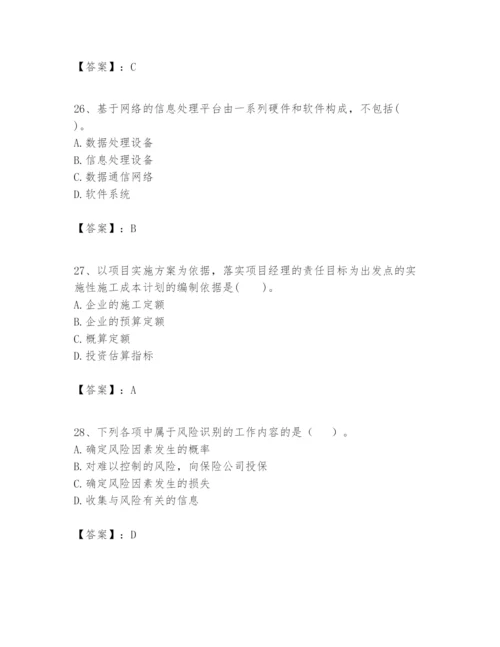 【答案】：C

26、基于网络的信息处理平台由一系列硬件和软件构成，不包括( )。
A. 数据处理设备
B. 信息处理设备
C. 数据通信网络
D. 软件系统

【答案】：B

27、以项目实施方案为依据，落实项目经理的责任目标为出发点的实施性施工成本计划的编制依据是( )。
A. 企业的施工定额
B. 企业的预算定额
C. 概算定额
D. 投资估算指标

【答案】：A

28、下列各项中属于风险识别的工作内容的是（ ）。
A. 确定风险因素发生的概率
B. 对难以控制的风险，向保险公司投保
C. 确定风险因素发生的损失
D. 收集与风险有关的信息

【答案】：D